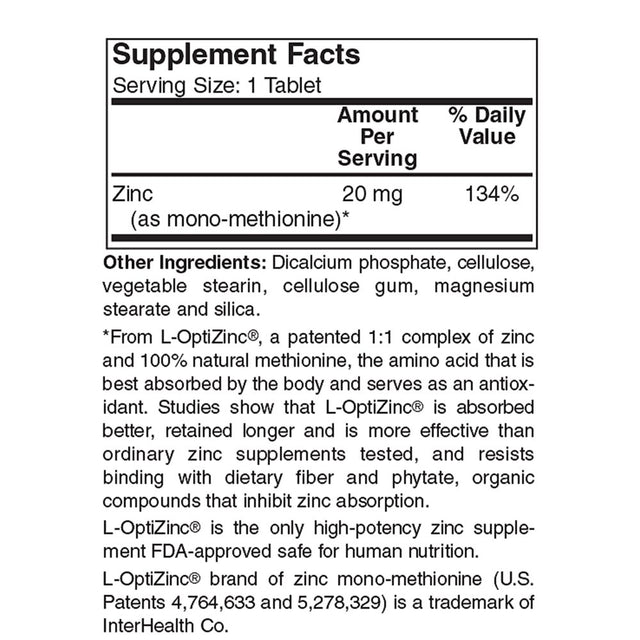 Supplement Facts
Serving Size: 1 Tablet

| | Amount Per Serving | % Daily Value |
|---|---|---|
| Zinc (as mono-methionine)* | 20 mg | 134% |

Other Ingredients: Dicalcium phosphate, cellulose, vegetable stearin, cellulose gum, magnesium stearate and silica.

*From L-OptiZinc®, a patented 1:1 complex of zinc and 100% natural methionine, the amino acid that is best absorbed by the body and serves as an antioxidant. Studies show that L-OptiZinc® is absorbed better, retained longer and is more effective than ordinary zinc supplements tested, and resists binding with dietary fiber and phytate, organic compounds that inhibit zinc absorption.

L-OptiZinc® is the only high-potency zinc supplement FDA-approved safe for human nutrition.

L-OptiZinc® brand of zinc mono-methionine (U.S. Patents 4,764,633 and 5,278,329) is a trademark of InterHealth Co.